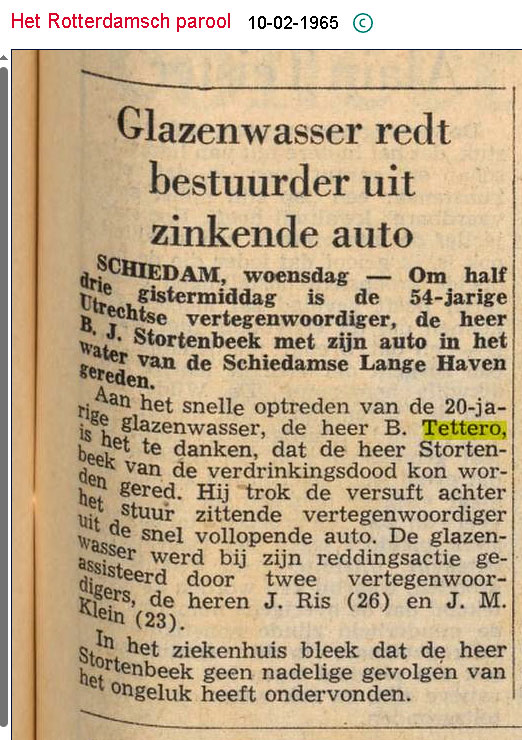 Het Rotterdamsch parool 10-02-1965 ©

Glazenwasser redt bestuurder uit zinkende auto

SCHIEDAM, woensdag — Om half drie gistermiddag is de 54-jarige Utrechtse vertegenwoordiger, de heer B. J. Stortenbeek met zijn auto in het water van de Schiedamse Lange Haven gereden.

Aan het snelle optreden van de 20-jarige glazenwasser, de heer B. Tettero, is het te danken, dat de heer Stortenbeek van de verdrinkingsdood kon worden gered. Hij trok de versuft achter het stuur zittende vertegenwoordiger uit de snel vollopende auto. De glazenwasser werd bij zijn reddingsactie geassisteerd door twee vertegenwoordigers, de heren J. Ris (26) en J. M. Klein (23).

In het ziekenhuis bleek dat de heer Stortenbeek geen nadelige gevolgen van het ongeluk heeft ondervonden.